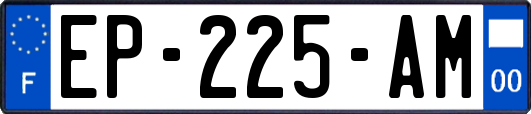 F

EP-225-AM

00